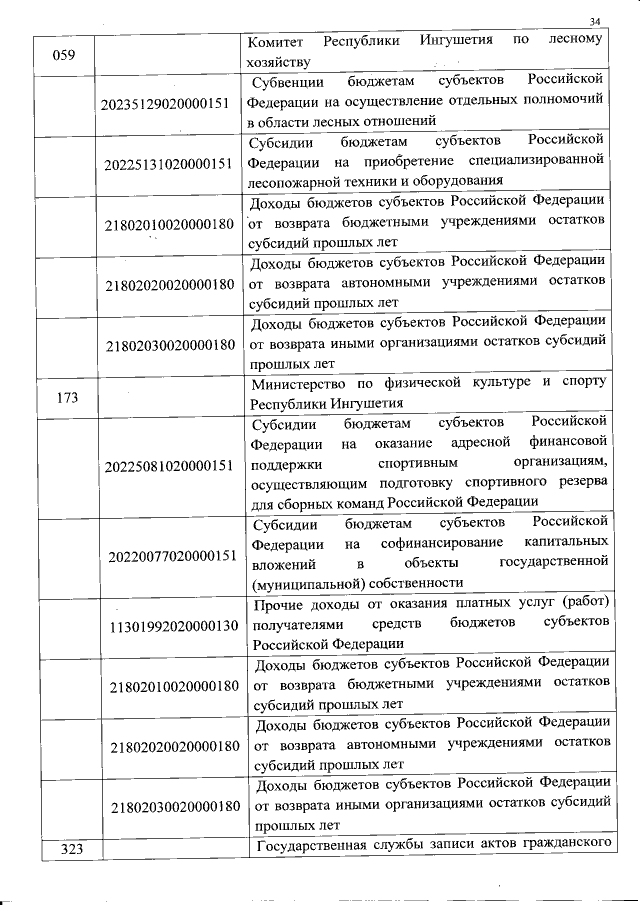 34

| | | |
|---|---|---|
| 059 | | Комитет Республики Ингушетия по лесному хозяйству |
| | 20235129020000151 | Субвенции бюджетам субъектов Российской Федерации на осуществление отдельных полномочий в области лесных отношений |
| | 20225131020000151 | Субсидии бюджетам субъектов Российской Федерации на приобретение специализированной лесопожарной техники и оборудования |
| | 21802010020000180 | Доходы бюджетов субъектов Российской Федерации от возврата бюджетными учреждениями остатков субсидий прошлых лет |
| | 21802020020000180 | Доходы бюджетов субъектов Российской Федерации от возврата автономными учреждениями остатков субсидий прошлых лет |
| | 21802030020000180 | Доходы бюджетов субъектов Российской Федерации от возврата иными организациями остатков субсидий прошлых лет |
| 173 | | Министерство по физической культуре и спорту Республики Ингушетия |
| | 20225081020000151 | Субсидии бюджетам субъектов Российской Федерации на оказание адресной финансовой поддержки спортивным организациям, осуществляющим подготовку спортивного резерва для сборных команд Российской Федерации |
| | 20220077020000151 | Субсидии бюджетам субъектов Российской Федерации на софинансирование капитальных вложений в объекты государственной (муниципальной) собственности |
| | 11301992020000130 | Прочие доходы от оказания платных услуг (работ) получателями средств бюджетов субъектов Российской Федерации |
| | 21802010020000180 | Доходы бюджетов субъектов Российской Федерации от возврата бюджетными учреждениями остатков субсидий прошлых лет |
| | 21802020020000180 | Доходы бюджетов субъектов Российской Федерации от возврата автономными учреждениями остатков субсидий прошлых лет |
| | 21802030020000180 | Доходы бюджетов субъектов Российской Федерации от возврата иными организациями остатков субсидий прошлых лет |
| 323 | | Государственная службы записи актов гражданского |